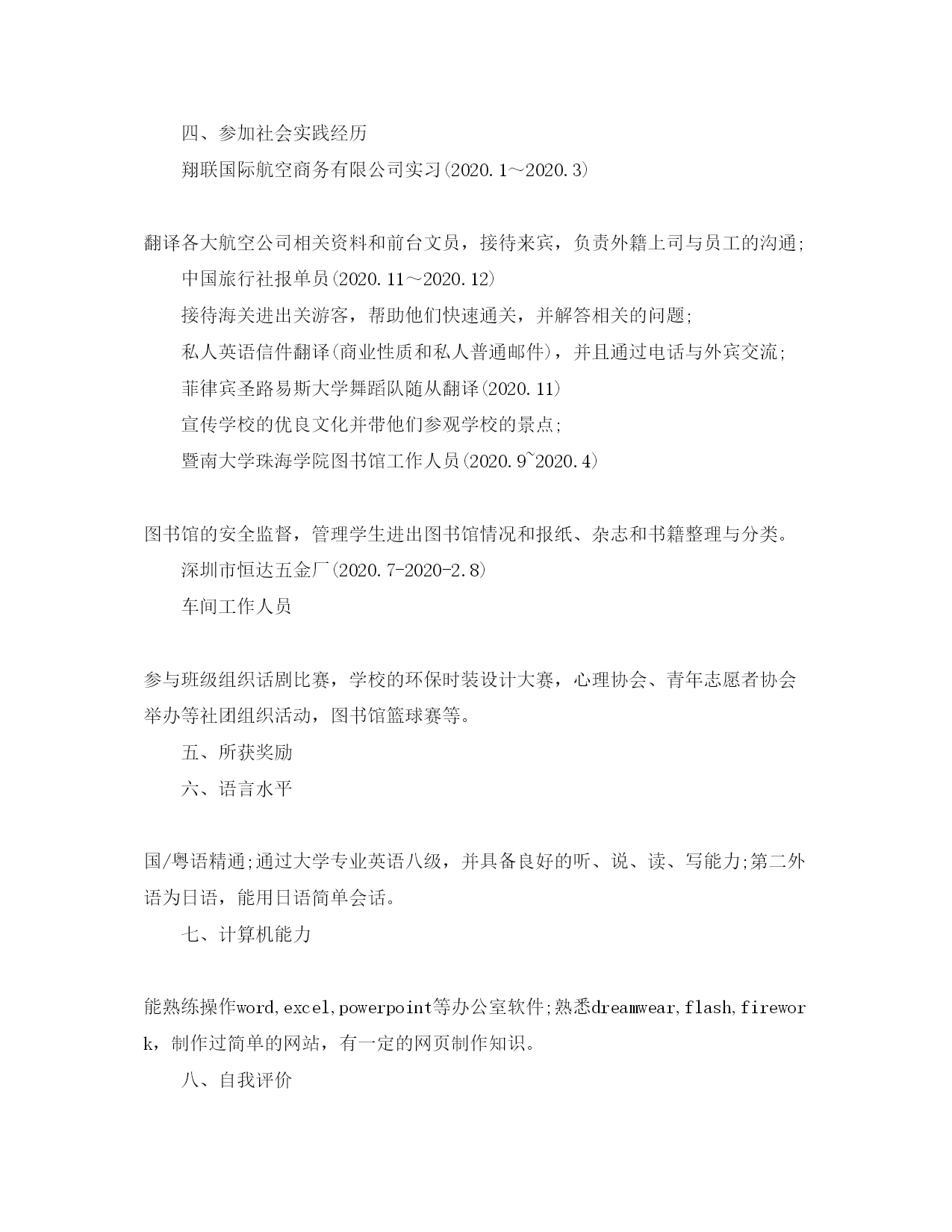 四、参加社会实践经历

翔联国际航空商务有限公司实习(2020.1～2020.3)

翻译各大航空公司相关资料和前台文员，接待来宾，负责外籍上司与员工的沟通;

中国旅行社报单员(2020.11～2020.12)

接待海关进出关游客，帮助他们快速通关，并解答相关的问题;

私人英语信件翻译(商业性质和私人普通邮件)，并且通过电话与外宾交流;

菲律宾圣路易斯大学舞蹈队随从翻译(2020.11)

宣传学校的优良文化并带他们参观学校的景点;

暨南大学珠海学院图书馆工作人员(2020.9~2020.4)

图书馆的安全监督，管理学生进出图书馆情况和报纸、杂志和书籍整理与分类。

深圳市恒达五金厂(2020.7-2020-2.8)

车间工作人员

参与班级组织话剧比赛，学校的环保时装设计大赛，心理协会、青年志愿者协会举办等社团组织活动，图书馆篮球赛等。

五、所获奖励

六、语言水平

国/粤语精通;通过大学专业英语八级，并具备良好的听、说、读、写能力;第二外语为日语，能用日语简单会话。

七、计算机能力

能熟练操作word,excel,powerpoint等办公室软件;熟悉dreamwear,flash,firework，制作过简单的网站，有一定的网页制作知识。

八、自我评价